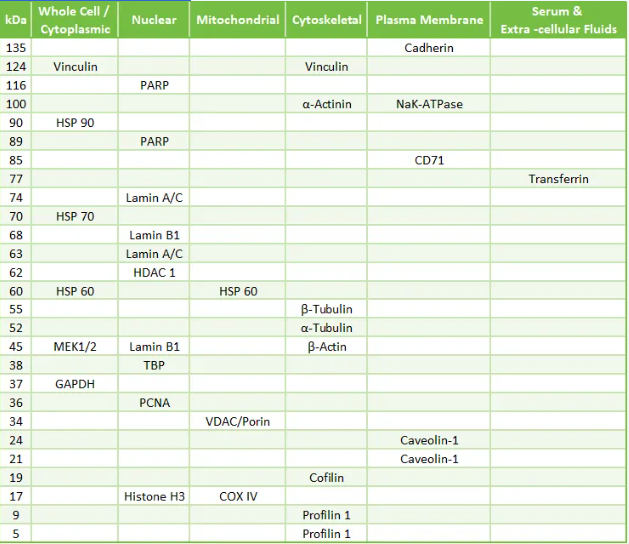 | kDa | Whole Cell / Cytoplasmic | Nuclear | Mitochondrial | Cytoskeletal | Plasma Membrane | Serum & Extra -cellular Fluids |
|---|---|---|---|---|---|---|
| 135 | | | | | Cadherin | |
| 124 | Vinculin | | | Vinculin | | |
| 116 | | PARP | | | | |
| 100 | | | | α-Actinin | NaK-ATPase | |
| 90 | HSP 90 | | | | | |
| 89 | | PARP | | | | |
| 85 | | | | | CD71 | |
| 77 | | | | | | Transferrin |
| 74 | | Lamin A/C | | | | |
| 70 | HSP 70 | | | | | |
| 68 | | Lamin B1 | | | | |
| 63 | | Lamin A/C | | | | |
| 62 | | HDAC 1 | | | | |
| 60 | HSP 60 | | HSP 60 | | | |
| 55 | | | | β-Tubulin | | |
| 52 | | | | α-Tubulin | | |
| 45 | MEK1/2 | Lamin B1 | | β-Actin | | |
| 38 | | TBP | | | | |
| 37 | GAPDH | | | | | |
| 36 | | PCNA | | | | |
| 34 | | | VDAC/Porin | | | |
| 24 | | | | | Caveolin-1 | |
| 21 | | | | | Caveolin-1 | |
| 19 | | | | Cofilin | | |
| 17 | | Histone H3 | COX IV | | | |
| 9 | | | | Profilin 1 | | |
| 5 | | | | Profilin 1 | | |